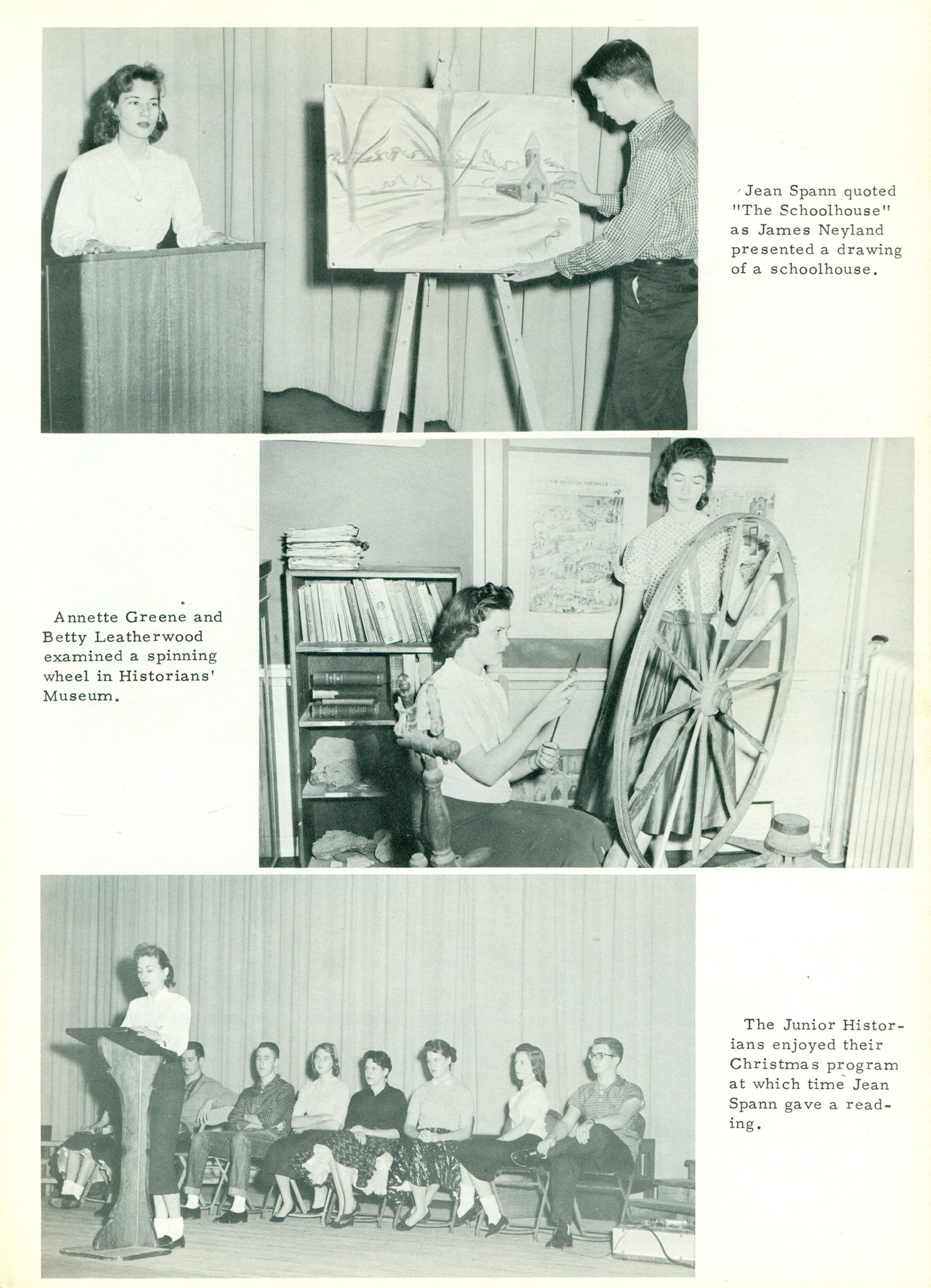 Jean Spann quoted "The Schoolhouse" as James Neyland presented a drawing of a schoolhouse.

THE HOUSTON CHRONICLE

Annette Greene and Betty Leatherwood examined a spinning wheel in Historians' Museum.

The Junior Historians enjoyed their Christmas program at which time Jean Spann gave a reading.